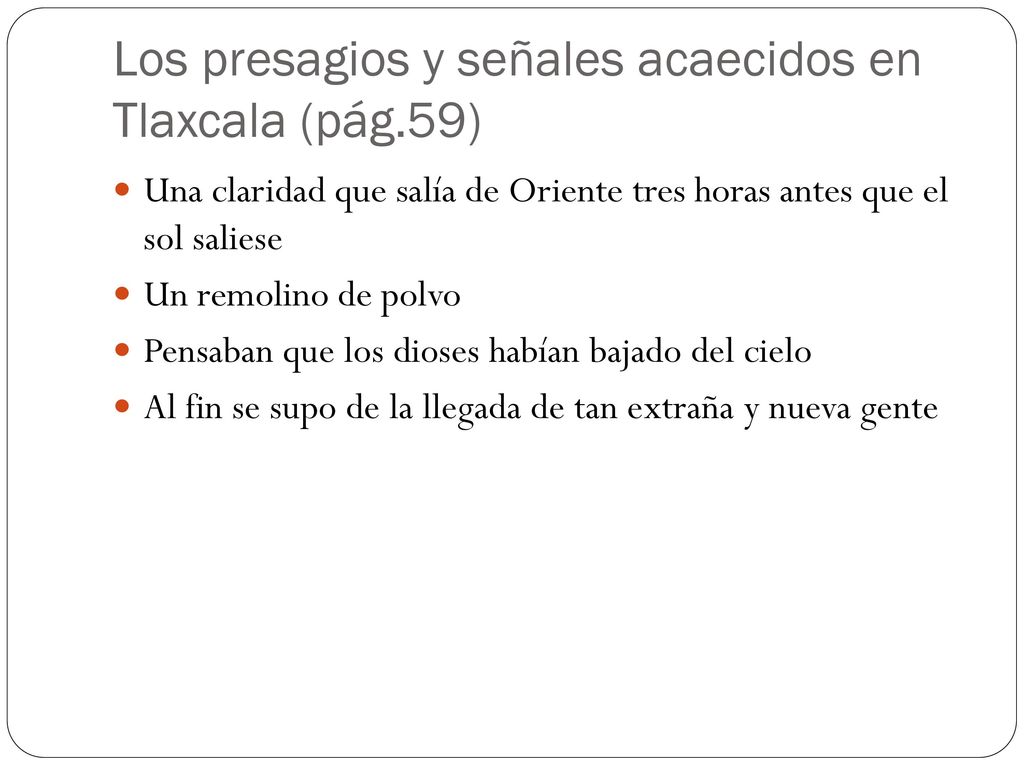 Los presagios y señales acaecidos en Tlaxcala (pág.59)

Una claridad que salía de Oriente tres horas antes que el sol saliese

Un remolino de polvo

Pensaban que los dioses habían bajado del cielo

Al fin se supo de la llegada de tan extraña y nueva gente